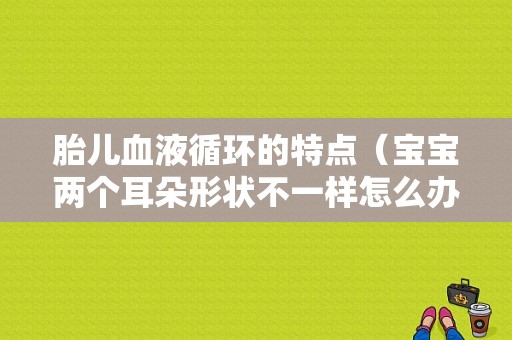 胎儿血液循环的特点（宝宝两个耳朵形状不一样怎么办